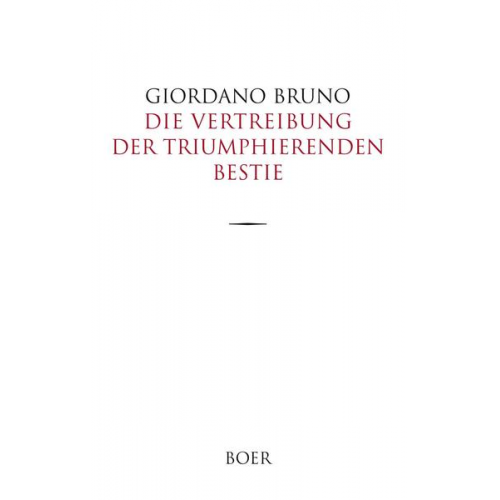 GIORDANO BRUNO
DIE VERTREIBUNG DER TRIUMPHIERENDEN BESTIE

BOER